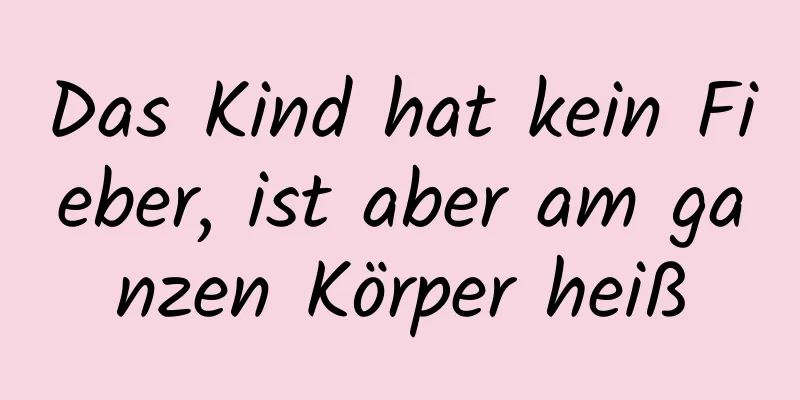 Das Kind hat kein Fieber, ist aber am ganzen Körper heiß